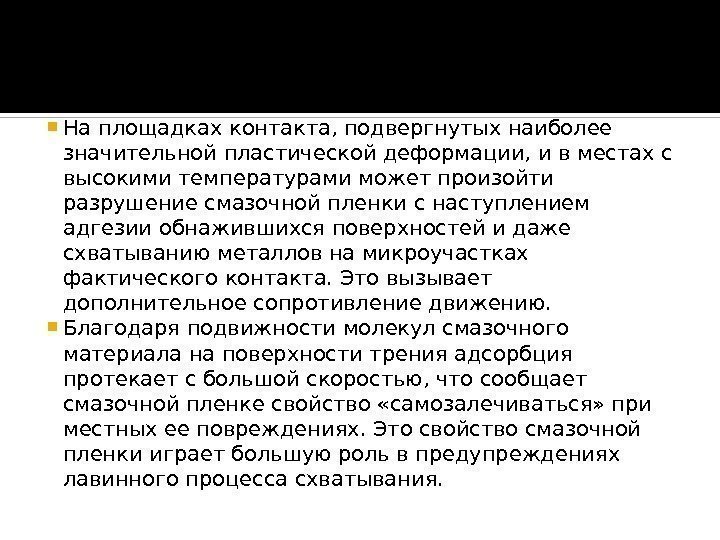 • На площадках контакта, подвергнутых наиболее значительной пластической деформации, и в местах с высокими температурами может произойти разрушение смазочной пленки с наступлением адгезии обнажившихся поверхностей и даже схватыванию металлов на микроучастках фактического контакта. Это вызывает дополнительное сопротивление движению.
• Благодаря подвижности молекул смазочного материала на поверхности трения адсорбция протекает с большой скоростью, что сообщает смазочной пленке свойство «самозалечиваться» при местных ее повреждениях. Это свойство смазочной пленки играет большую роль в предупреждениях лавинного процесса схватывания.